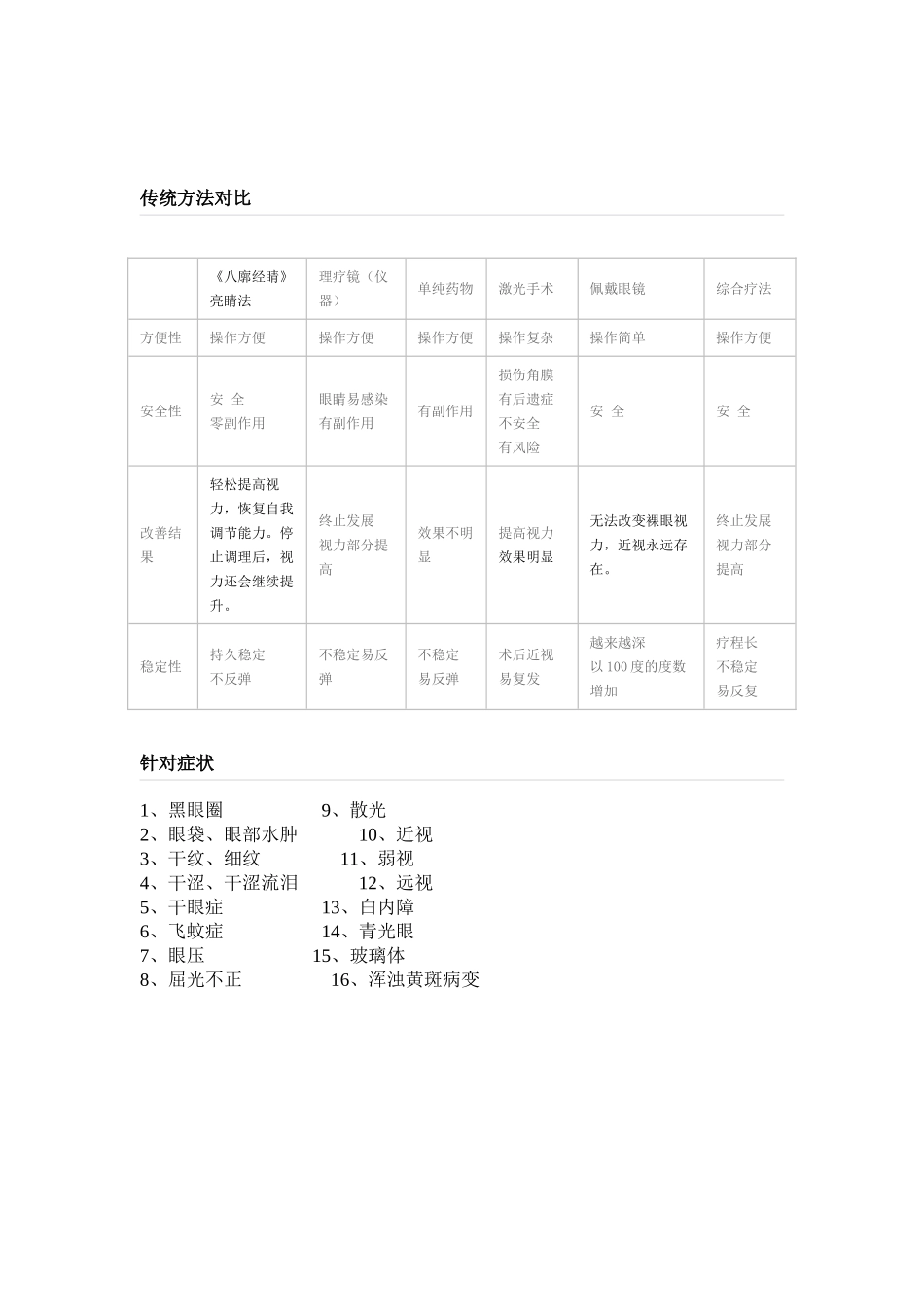 传统方法对比

|  | 《八廓经睛》亮睛法 | 理疗镜（仪器） | 单纯药物 | 激光手术 | 佩戴眼镜 | 综合疗法 |
|---|---|---|---|---|---|---|
| 方便性 | 操作方便 | 操作方便 | 操作方便 | 操作复杂 | 操作简单 | 操作方便 |
| 安全性 | 安 全 零副作用 | 眼睛易感染 有副作用 | 有副作用 | 损伤角膜 有后遗症 不安全 有风险 | 安 全 | 安 全 |
| 改善结果 | 轻松提高视力，恢复自我调节能力。停止调理后，视力还会继续提升。 | 终止发展 视力部分提高 | 效果不明显 | 提高视力 效果明显 | 无法改变裸眼视力，近视永远存在。 | 终止发展 视力部分提高 |
| 稳定性 | 持久稳定 不反弹 | 不稳定易反弹 | 不稳定 易反弹 | 术后近视 易复发 | 越来越深 以 100 度的度数增加 | 疗程长 不稳定 易反复 |

针对症状

1、黑眼圈 9、散光
2、眼袋、眼部水肿 10、近视
3、干纹、细纹 11、弱视
4、干涩、干涩流泪 12、远视
5、干眼症 13、白内障
6、飞蚊症 14、青光眼
7、眼压 15、玻璃体
8、屈光不正 16、浑浊黄斑病变